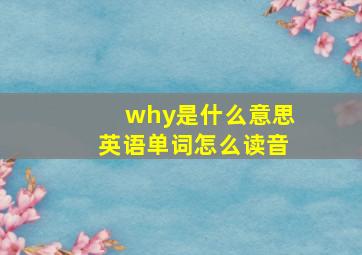 why是什么意思
英语单词怎么读音